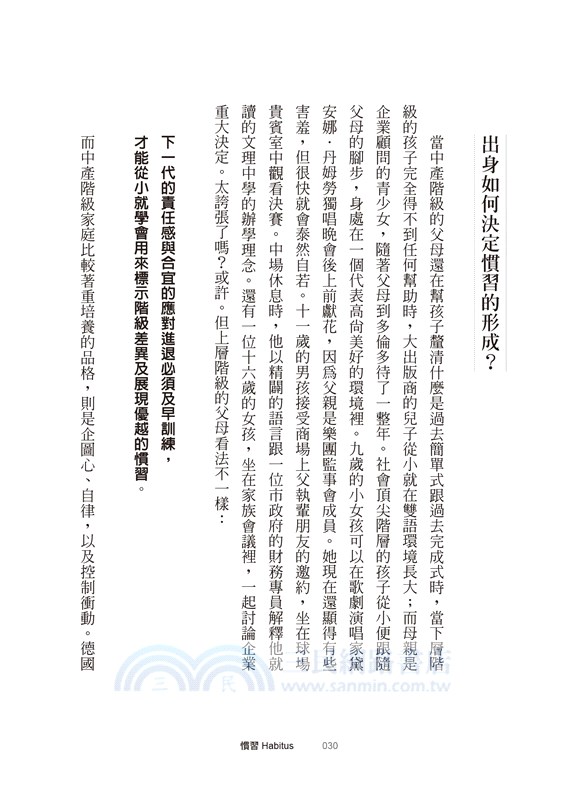 出身如何決定慣習的形成？

當中產階級的父母還在幫孩子釐清什麼是過去簡單式跟過去完成式時，當下層階級的孩子完全得不到任何幫助時，大出版商的兒子從小就在雙語環境長大；而母親是企業顧問的青少女，隨著父母到多倫多待了一整年。社會頂尖階層的孩子從小便跟隨父母的腳步，身處在一個代表高尚美好的環境裡。九歲的小女孩可以在歌劇演唱家黛安娜．丹姆勞獨唱晚會後上前獻花，因為父親是樂團監事會成員。她現在還顯得有些害羞，但很快就會泰然自若。十一歲的男孩接受商場上父執輩朋友的邀約，坐在球場貴賓室中觀看決賽。中場休息時，他以精闢的語言跟一位市政府的財務專員解釋他就讀的文理中學的辦學理念。還有一位十六歲的女孩，坐在家族會議裡，一起討論企業重大決定。太誇張了嗎？或許。但上層階級的父母看法不一樣：

下一代的責任感與合宜的應對進退必須及早訓練，才能從小就學會用來標示階級差異及展現優越的慣習。

而中產階級家庭比較著重培養的品格，則是企圖心、自律，以及控制衝動。德國

三民網路書店
www.sanmin.com.tw

慣習 Habitus 030